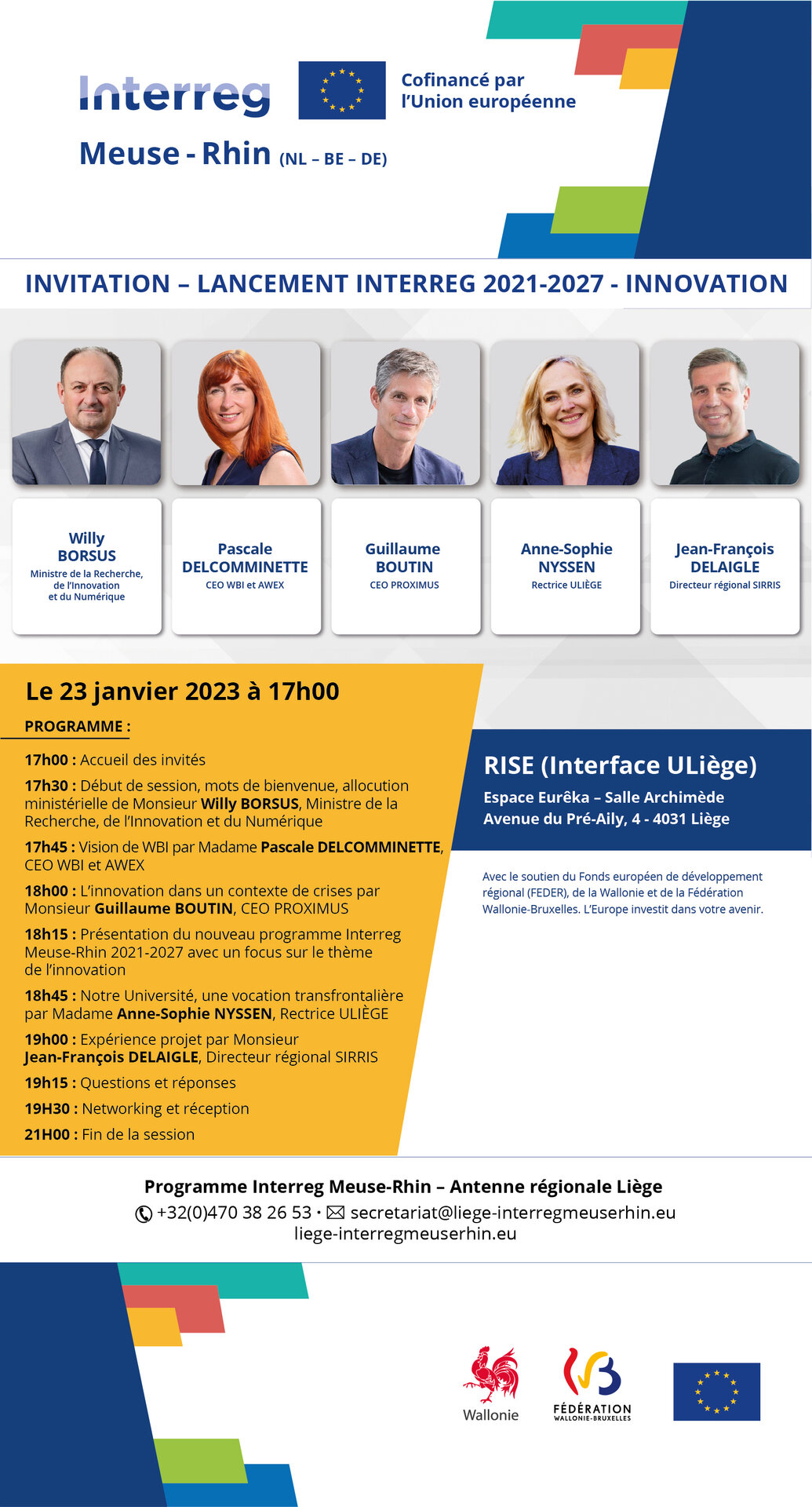 Interreg

Cofinancé par l'Union européenne

Meuse - Rhin (NL – BE – DE)

INVITATION – LANCEMENT INTERREG 2021-2027 - INNOVATION

Willy BORSUS
Ministre de la Recherche, de l'Innovation et du Numérique

Pascale DELCOMMINETTE
CEO WBI et AWEX

Guillaume BOUTIN
CEO PROXIMUS

Anne-Sophie NYSSEN
Rectrice ULIÈGE

Jean-François DELAIGLE
Directeur régional SIRRIS

Le 23 janvier 2023 à 17h00

PROGRAMME :

17h00 : Accueil des invités

17h30 : Début de session, mots de bienvenue, allocution ministérielle de Monsieur Willy BORSUS, Ministre de la Recherche, de l'Innovation et du Numérique

17h45 : Vision de WBI par Madame Pascale DELCOMMINETTE, CEO WBI et AWEX

18h00 : L'innovation dans un contexte de crises par Monsieur Guillaume BOUTIN, CEO PROXIMUS

18h15 : Présentation du nouveau programme Interreg Meuse-Rhin 2021-2027 avec un focus sur le thème de l'innovation

18h45 : Notre Université, une vocation transfrontalière par Madame Anne-Sophie NYSSEN, Rectrice ULIÈGE

19h00 : Expérience projet par Monsieur Jean-François DELAIGLE, Directeur régional SIRRIS

19h15 : Questions et réponses

19H30 : Networking et réception

21H00 : Fin de la session

RISE (Interface ULiège)
Espace Eurêka – Salle Archimède
Avenue du Pré-Aily, 4 - 4031 Liège

Avec le soutien du Fonds européen de développement régional (FEDER), de la Wallonie et de la Fédération Wallonie-Bruxelles. L'Europe investit dans votre avenir.

Programme Interreg Meuse-Rhin – Antenne régionale Liège
+32(0)470 38 26 53 • secretariat@liege-interregmeuserhin.eu
liege-interregmeuserhin.eu

Wallonie

FÉDÉRATION WALLONIE-BRUXELLES